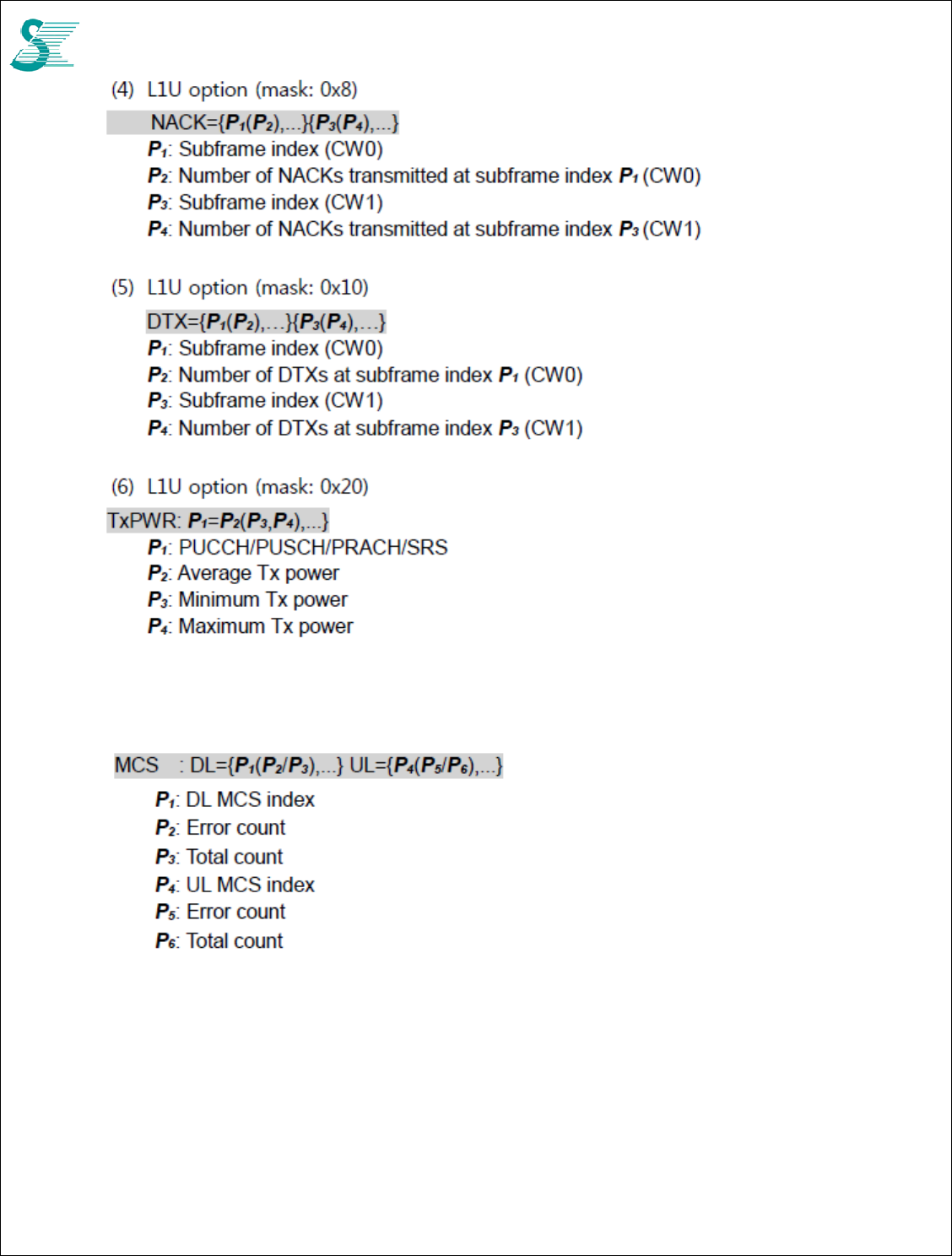 (4) L1U option (mask: 0x8)

NACK={$P_1$($P_2$),...}{$P_3$($P_4$),...}

$P_1$: Subframe index (CW0)

$P_2$: Number of NACKs transmitted at subframe index $P_1$ (CW0)

$P_3$: Subframe index (CW1)

$P_4$: Number of NACKs transmitted at subframe index $P_3$ (CW1)

(5) L1U option (mask: 0x10)

DTX={$P_1$($P_2$),...}{$P_3$($P_4$),...}

$P_1$: Subframe index (CW0)

$P_2$: Number of DTXs at subframe index $P_1$ (CW0)

$P_3$: Subframe index (CW1)

$P_4$: Number of DTXs at subframe index $P_3$ (CW1)

(6) L1U option (mask: 0x20)

TxPWR: $P_1$=$P_2$($P_3$,$P_4$),...}

$P_1$: PUCCH/PUSCH/PRACH/SRS

$P_2$: Average Tx power

$P_3$: Minimum Tx power

$P_4$: Maximum Tx power

MCS : DL={$P_1$($P_2$/$P_3$),...} UL={$P_4$($P_5$/$P_6$),...}

$P_1$: DL MCS index

$P_2$: Error count

$P_3$: Total count

$P_4$: UL MCS index

$P_5$: Error count

$P_6$: Total count